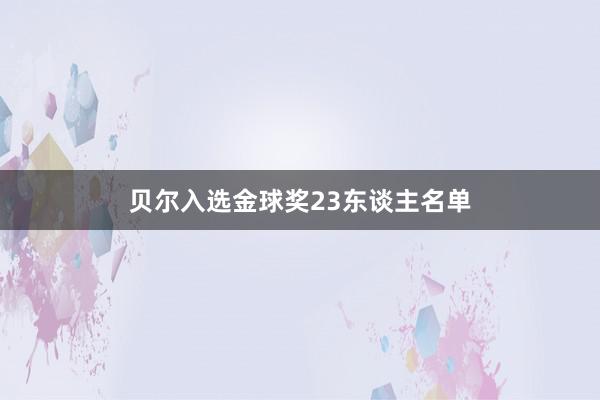 贝尔入选金球奖23东谈主名单